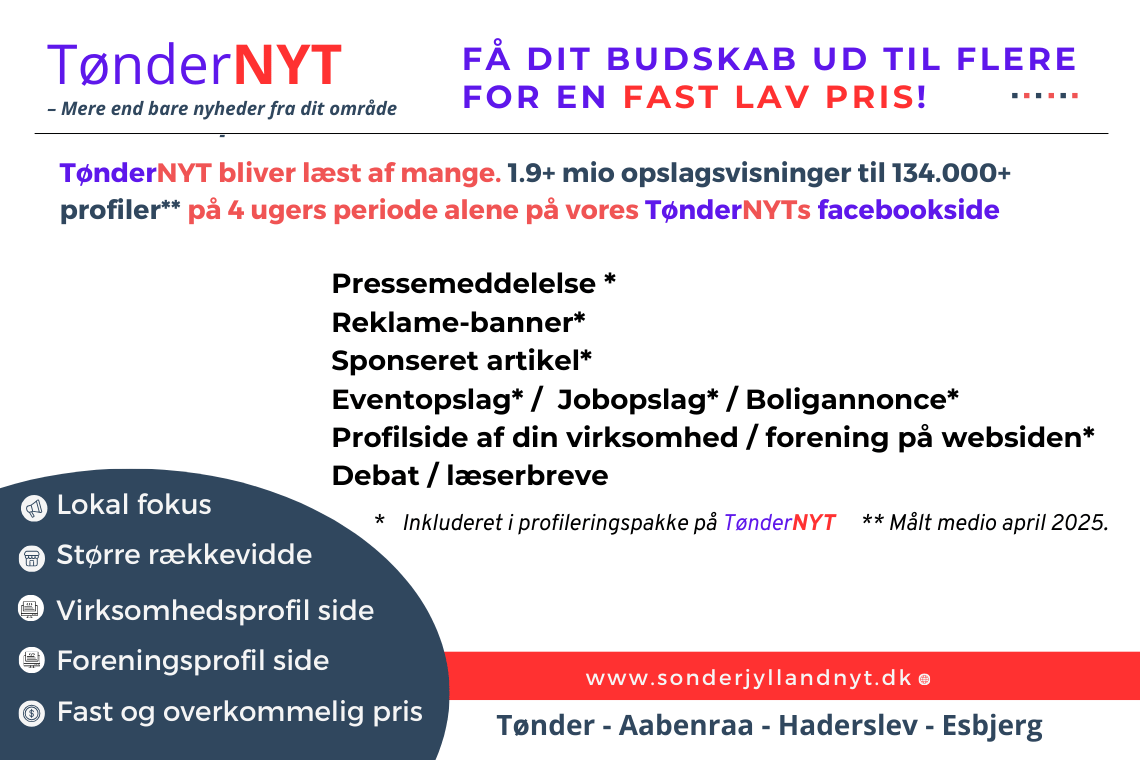 TønderNYT
– Mere end bare nyheder fra dit område

FÅ DIT BUDSKAB UD TIL FLERE FOR EN FAST LAV PRIS!

TønderNYT bliver læst af mange. 1.9+ mio opslagsvisninger til 134.000+ profiler** på 4 ugers periode alene på vores TønderNYTs facebookside

Pressemeddelelse *
Reklame-banner*
Sponseret artikel*
Eventopslag* / Jobopslag* / Boligannonce*
Profilside af din virksomhed / forening på websiden*
Debat / læserbreve

* Inkluderet i profileringspakke på TønderNYT ** Målt medio april 2025.

Lokal fokus
Større rækkevidde
Virksomhedsprofil side
Foreningsprofil side
Fast og overkommelig pris

www.sonderjyllandnyt.dk

Tønder - Aabenraa - Haderslev - Esbjerg